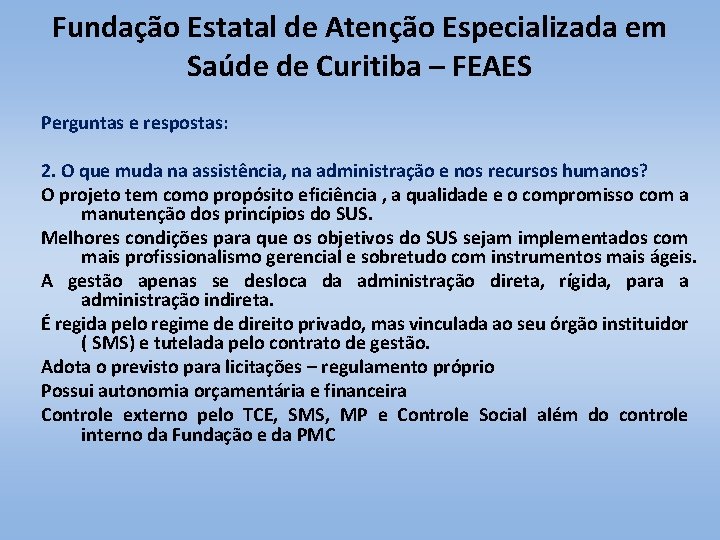 Fundação Estatal de Atenção Especializada em Saúde de Curitiba – FEAES

Perguntas e respostas:

2. O que muda na assistência, na administração e nos recursos humanos?

O projeto tem como propósito eficiência , a qualidade e o compromisso com a manutenção dos princípios do SUS.

Melhores condições para que os objetivos do SUS sejam implementados com mais profissionalismo gerencial e sobretudo com instrumentos mais ágeis.

A gestão apenas se desloca da administração direta, rígida, para a administração indireta.

É regida pelo regime de direito privado, mas vinculada ao seu órgão instituidor ( SMS) e tutelada pelo contrato de gestão.

Adota o previsto para licitações – regulamento próprio

Possui autonomia orçamentária e financeira

Controle externo pelo TCE, SMS, MP e Controle Social além do controle interno da Fundação e da PMC